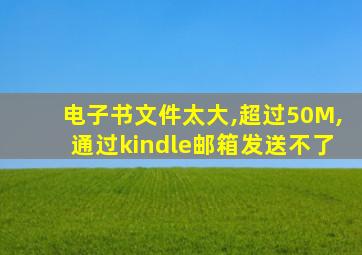 电子书文件太大,超过50M,通过kindle邮箱发送不了